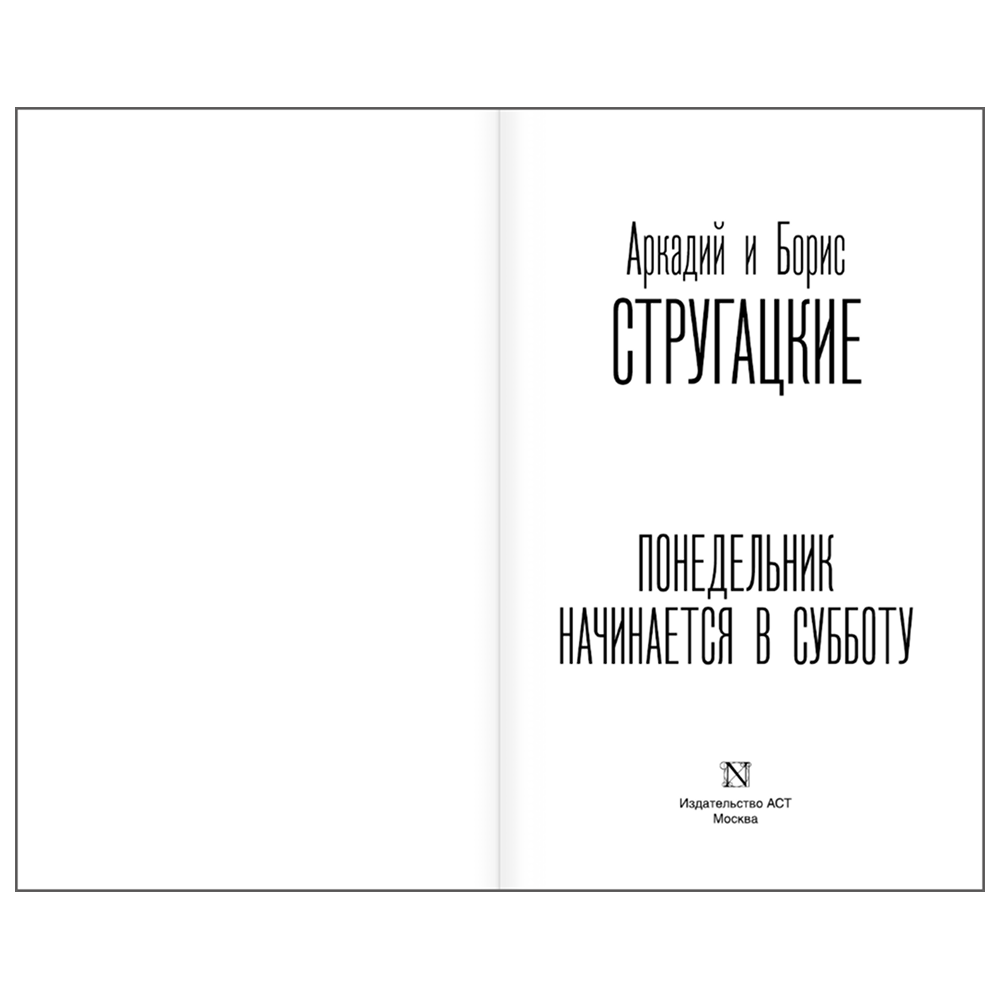 Аркадий и Борис
СТРУГАЦКИЕ

ПОНЕДЕЛЬНИК
НАЧИНАЕТСЯ В СУББОТУ

N

Издательство АСТ
Москва